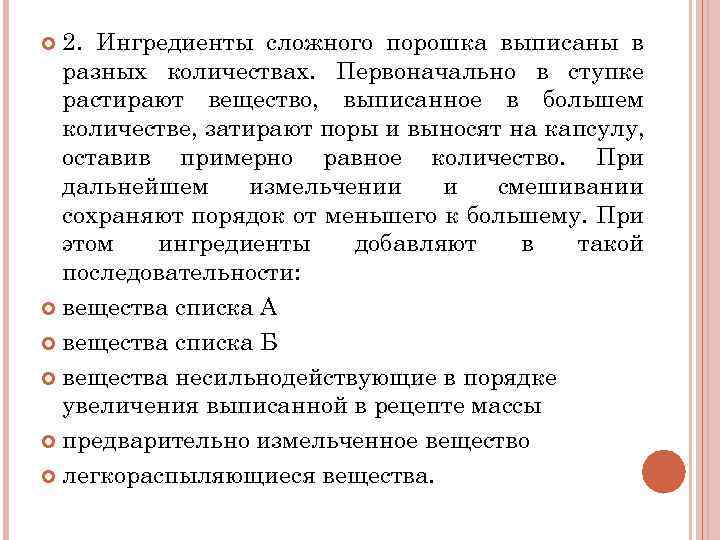 2. Ингредиенты сложного порошка выписаны в разных количествах. Первоначально в ступке растирают вещество, выписанное в большем количестве, затирают поры и выносят на капсулу, оставив примерно равное количество. При дальнейшем измельчении и смешивании сохраняют порядок от меньшего к большему. При этом ингредиенты добавляют в такой последовательности:

вещества списка А

вещества списка Б

вещества несильнодействующие в порядке увеличения выписанной в рецепте массы

предварительно измельченное вещество

легкораспыляющиеся вещества.